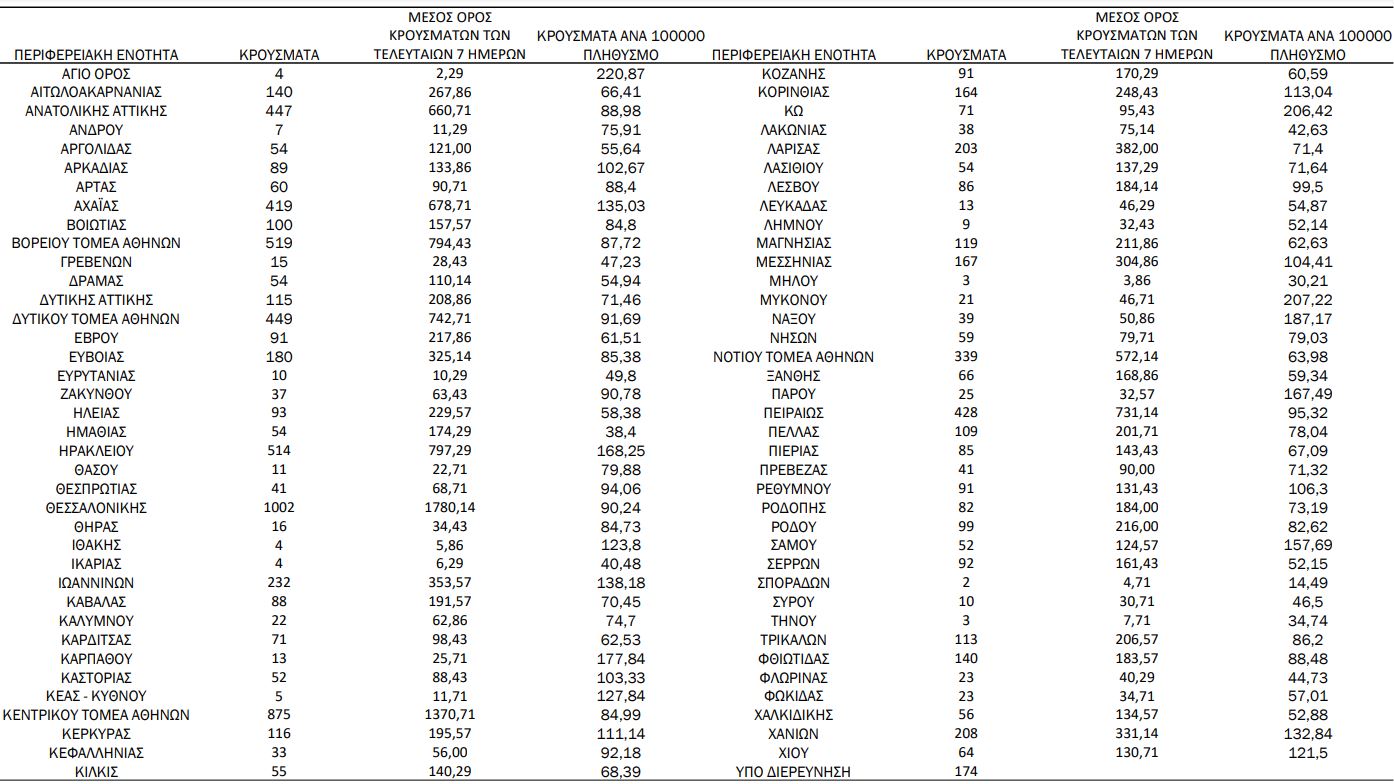 | ΠΕΡΙΦΕΡΕΙΑΚΗ ΕΝΟΤΗΤΑ | ΚΡΟΥΣΜΑΤΑ | ΜΕΣΟΣ ΟΡΟΣ ΚΡΟΥΣΜΑΤΩΝ ΤΩΝ ΤΕΛΕΥΤΑΙΩΝ 7 ΗΜΕΡΩΝ | ΚΡΟΥΣΜΑΤΑ ΑΝΑ 100000 ΠΛΗΘΥΣΜΟ |
|---|---|---|---|
| ΑΓΙΟ ΟΡΟΣ | 4 | 2,29 | 220,87 |
| ΑΙΤΩΛΟΑΚΑΡΝΑΝΙΑΣ | 140 | 267,86 | 66,41 |
| ΑΝΑΤΟΛΙΚΗΣ ΑΤΤΙΚΗΣ | 447 | 660,71 | 88,98 |
| ΑΝΔΡΟΥ | 7 | 11,29 | 75,91 |
| ΑΡΓΟΛΙΔΑΣ | 54 | 121,00 | 55,64 |
| ΑΡΚΑΔΙΑΣ | 89 | 133,86 | 102,67 |
| ΑΡΤΑΣ | 60 | 90,71 | 88,4 |
| ΑΧΑΪΑΣ | 419 | 678,71 | 135,03 |
| ΒΟΙΩΤΙΑΣ | 100 | 157,57 | 84,8 |
| ΒΟΡΕΙΟΥ ΤΟΜΕΑ ΑΘΗΝΩΝ | 519 | 794,43 | 87,72 |
| ΓΡΕΒΕΝΩΝ | 15 | 28,43 | 47,23 |
| ΔΡΑΜΑΣ | 54 | 110,14 | 54,94 |
| ΔΥΤΙΚΗΣ ΑΤΤΙΚΗΣ | 115 | 208,86 | 71,46 |
| ΔΥΤΙΚΟΥ ΤΟΜΕΑ ΑΘΗΝΩΝ | 449 | 742,71 | 91,69 |
| ΕΒΡΟΥ | 91 | 217,86 | 61,51 |
| ΕΥΒΟΙΑΣ | 180 | 325,14 | 85,38 |
| ΕΥΡΥΤΑΝΙΑΣ | 10 | 10,29 | 49,8 |
| ΖΑΚΥΝΘΟΥ | 37 | 63,43 | 90,78 |
| ΗΛΕΙΑΣ | 93 | 229,57 | 58,38 |
| ΗΜΑΘΙΑΣ | 54 | 174,29 | 38,4 |
| ΗΡΑΚΛΕΙΟΥ | 514 | 797,29 | 168,25 |
| ΘΑΣΟΥ | 11 | 22,71 | 79,88 |
| ΘΕΣΠΡΩΤΙΑΣ | 41 | 68,71 | 94,06 |
| ΘΕΣΣΑΛΟΝΙΚΗΣ | 1002 | 1780,14 | 90,24 |
| ΘΗΡΑΣ | 16 | 34,43 | 84,73 |
| ΙΘΑΚΗΣ | 4 | 5,86 | 123,8 |
| ΙΚΑΡΙΑΣ | 4 | 6,29 | 40,48 |
| ΙΩΑΝΝΙΝΩΝ | 232 | 353,57 | 138,18 |
| ΚΑΒΑΛΑΣ | 88 | 191,57 | 70,45 |
| ΚΑΛΥΜΝΟΥ | 22 | 62,86 | 74,7 |
| ΚΑΡΔΙΤΣΑΣ | 71 | 98,43 | 62,53 |
| ΚΑΡΠΑΘΟΥ | 13 | 25,71 | 177,84 |
| ΚΑΣΤΟΡΙΑΣ | 52 | 88,43 | 103,33 |
| ΚΕΑΣ - ΚΥΘΝΟΥ | 5 | 11,71 | 127,84 |
| ΚΕΝΤΡΙΚΟΥ ΤΟΜΕΑ ΑΘΗΝΩΝ | 875 | 1370,71 | 84,99 |
| ΚΕΡΚΥΡΑΣ | 116 | 195,57 | 111,14 |
| ΚΕΦΑΛΛΗΝΙΑΣ | 33 | 56,00 | 92,18 |
| ΚΙΛΚΙΣ | 55 | 140,29 | 68,39 |

| ΠΕΡΙΦΕΡΕΙΑΚΗ ΕΝΟΤΗΤΑ | ΚΡΟΥΣΜΑΤΑ | ΜΕΣΟΣ ΟΡΟΣ ΚΡΟΥΣΜΑΤΩΝ ΤΩΝ ΤΕΛΕΥΤΑΙΩΝ 7 ΗΜΕΡΩΝ | ΚΡΟΥΣΜΑΤΑ ΑΝΑ 100000 ΠΛΗΘΥΣΜΟ |
|---|---|---|---|
| ΚΟΖΑΝΗΣ | 91 | 170,29 | 60,59 |
| ΚΟΡΙΝΘΙΑΣ | 164 | 248,43 | 113,04 |
| ΚΩ | 71 | 95,43 | 206,42 |
| ΛΑΚΩΝΙΑΣ | 38 | 75,14 | 42,63 |
| ΛΑΡΙΣΑΣ | 203 | 382,00 | 71,4 |
| ΛΑΣΙΘΙΟΥ | 54 | 137,29 | 71,64 |
| ΛΕΣΒΟΥ | 86 | 184,14 | 99,5 |
| ΛΕΥΚΑΔΑΣ | 13 | 46,29 | 54,87 |
| ΛΗΜΝΟΥ | 9 | 32,43 | 52,14 |
| ΜΑΓΝΗΣΙΑΣ | 119 | 211,86 | 62,63 |
| ΜΕΣΣΗΝΙΑΣ | 167 | 304,86 | 104,41 |
| ΜΗΛΟΥ | 3 | 3,86 | 30,21 |
| ΜΥΚΟΝΟΥ | 21 | 46,71 | 207,22 |
| ΝΑΞΟΥ | 39 | 50,86 | 187,17 |
| ΝΗΣΩΝ | 59 | 79,71 | 79,03 |
| ΝΟΤΙΟΥ ΤΟΜΕΑ ΑΘΗΝΩΝ | 339 | 572,14 | 63,98 |
| ΞΑΝΘΗΣ | 66 | 168,86 | 59,34 |
| ΠΑΡΟΥ | 25 | 32,57 | 167,49 |
| ΠΕΙΡΑΙΩΣ | 428 | 731,14 | 95,32 |
| ΠΕΛΛΑΣ | 109 | 201,71 | 78,04 |
| ΠΙΕΡΙΑΣ | 85 | 143,43 | 67,09 |
| ΠΡΕΒΕΖΑΣ | 41 | 90,00 | 71,32 |
| ΡΕΘΥΜΝΟΥ | 91 | 131,43 | 106,3 |
| ΡΟΔΟΠΗΣ | 82 | 184,00 | 73,19 |
| ΡΟΔΟΥ | 99 | 216,00 | 82,62 |
| ΣΑΜΟΥ | 52 | 124,57 | 157,69 |
| ΣΕΡΡΩΝ | 92 | 161,43 | 52,15 |
| ΣΠΟΡΑΔΩΝ | 2 | 4,71 | 14,49 |
| ΣΥΡΟΥ | 10 | 30,71 | 46,5 |
| ΤΗΝΟΥ | 3 | 7,71 | 34,74 |
| ΤΡΙΚΑΛΩΝ | 113 | 206,57 | 86,2 |
| ΦΘΙΩΤΙΔΑΣ | 140 | 183,57 | 88,48 |
| ΦΛΩΡΙΝΑΣ | 23 | 40,29 | 44,73 |
| ΦΩΚΙΔΑΣ | 23 | 34,71 | 57,01 |
| ΧΑΛΚΙΔΙΚΗΣ | 56 | 134,57 | 52,88 |
| ΧΑΝΙΩΝ | 208 | 331,14 | 132,84 |
| ΧΙΟΥ | 64 | 130,71 | 121,5 |
| ΥΠΟ ΔΙΕΡΕΥΝΗΣΗ | 174 | | |